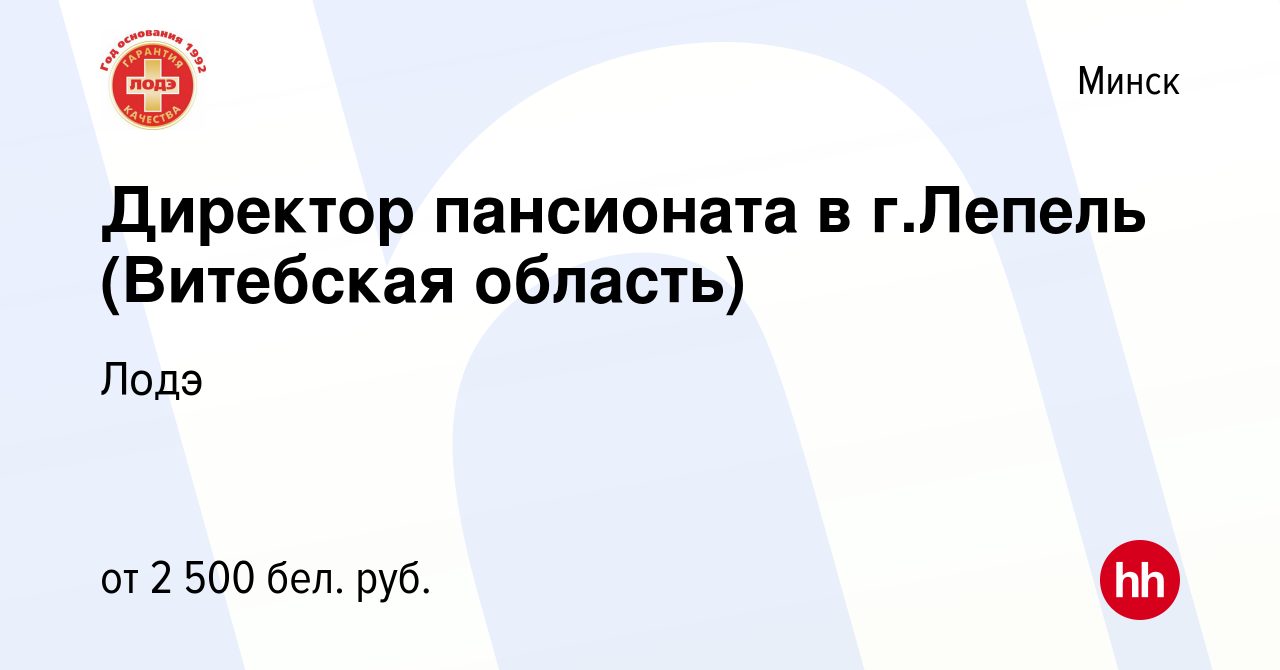 Год основания 1992
ГАРАНТИЯ
ЛОДЭ
КАЧЕСТВА

Минск

Директор пансионата в г.Лепель (Витебская область)

Лодэ

от 2 500 бел. руб.

hh